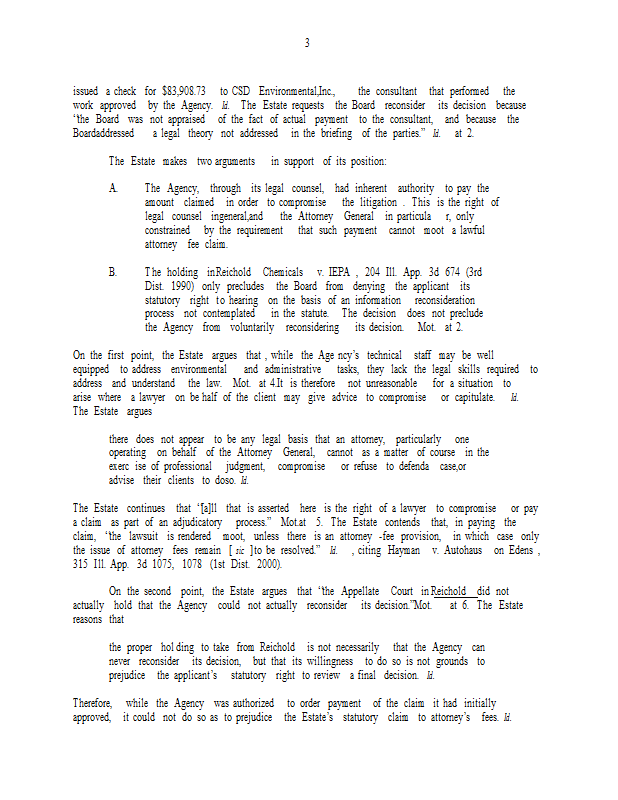 3

issued a check for $83,908.73 to CSD Environmental,Inc., the consultant that performed the work approved by the Agency. Id. The Estate requests the Board reconsider its decision because "the Board was not appraised of the fact of actual payment to the consultant, and because the Boardaddressed a legal theory not addressed in the briefing of the parties." Id. at 2.

The Estate makes two arguments in support of its position:

A. The Agency, through its legal counsel, had inherent authority to pay the amount claimed in order to compromise the litigation . This is the right of legal counsel ingeneral,and the Attorney General in particula r, only constrained by the requirement that such payment cannot moot a lawful attorney fee claim.

B. The holding inReichold Chemicals v. IEPA , 204 Ill. App. 3d 674 (3rd Dist. 1990) only precludes the Board from denying the applicant its statutory right to hearing on the basis of an information reconsideration process not contemplated in the statute. The decision does not preclude the Agency from voluntarily reconsidering its decision. Mot. at 2.

On the first point, the Estate argues that , while the Age ncy's technical staff may be well equipped to address environmental and administrative tasks, they lack the legal skills required to address and understand the law. Mot. at 4.It is therefore not unreasonable for a situation to arise where a lawyer on be half of the client may give advice to compromise or capitulate. Id. The Estate argues

there does not appear to be any legal basis that an attorney, particularly one operating on behalf of the Attorney General, cannot as a matter of course in the exerc ise of professional judgment, compromise or refuse to defenda case,or advise their clients to doso. Id.

The Estate continues that "[a]ll that is asserted here is the right of a lawyer to compromise or pay a claim as part of an adjudicatory process." Mot.at 5. The Estate contends that, in paying the claim, "the lawsuit is rendered moot, unless there is an attorney -fee provision, in which case only the issue of attorney fees remain [ sic ]to be resolved." Id. , citing Hayman v. Autohaus on Edens , 315 Ill. App. 3d 1075, 1078 (1st Dist. 2000).

On the second point, the Estate argues that "the Appellate Court in Reichold did not actually hold that the Agency could not actually reconsider its decision."Mot. at 6. The Estate reasons that

the proper hol ding to take from Reichold is not necessarily that the Agency can never reconsider its decision, but that its willingness to do so is not grounds to prejudice the applicant's statutory right to review a final decision. Id.

Therefore, while the Agency was authorized to order payment of the claim it had initially approved, it could not do so as to prejudice the Estate's statutory claim to attorney's fees. Id.